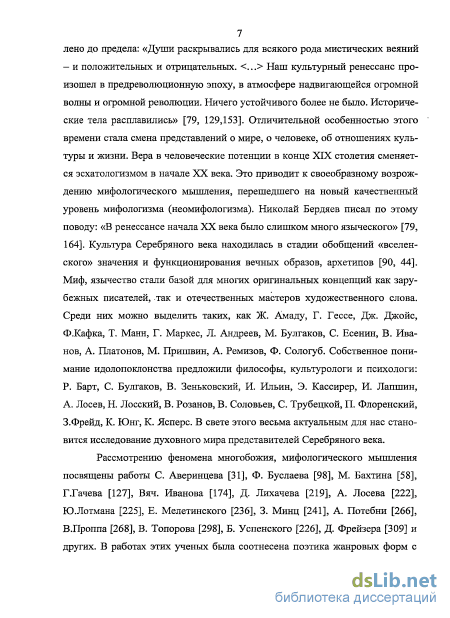 7

лено до предела: «Души раскрывались для всякого рода мистических веяний – и положительных и отрицательных. <…> Наш культурный ренессанс произошел в предреволюционную эпоху, в атмосфере надвигающейся огромной волны и огромной революции. Ничего устойчивого более не было. Исторические тела расплавились» [79, 129,153]. Отличительной особенностью этого времени стала смена представлений о мире, о человеке, об отношениях культуры и жизни. Вера в человеческие потенции в конце XIX столетия сменяется эсхатологизмом в начале XX века. Это приводит к своеобразному возрождению мифологического мышления, перешедшего на новый качественный уровень мифологизма (неомифологизма). Николай Бердяев писал по этому поводу: «В ренессансе начала XX века было слишком много языческого» [79, 164]. Культура Серебряного века находилась в стадии обобщений «вселенского» значения и функционирования вечных образов, архетипов [90, 44]. Миф, язычество стали базой для многих оригинальных концепций как зарубежных писателей, так и отечественных мастеров художественного слова. Среди них можно выделить таких, как Ж. Амаду, Г. Гессе, Дж. Джойс, Ф.Кафка, Т. Манн, Г. Маркес, Л. Андреев, М. Булгаков, С. Есенин, В. Иванов, А. Платонов, М. Пришвин, А. Ремизов, Ф. Сологуб. Собственное понимание идолопоклонства предложили философы, культурологи и психологи: Р. Барт, С. Булгаков, В. Зеньковский, И. Ильин, Э. Кассирер, И. Лапшин, А. Лосев, Н. Лосский, В. Розанов, В. Соловьев, С. Трубецкой, П. Флоренский, З.Фрейд, К. Юнг, К. Ясперс. В свете этого весьма актуальным для нас становится исследование духовного мира представителей Серебряного века.

Рассмотрению феномена многобожия, мифологического мышления посвящены работы С. Аверинцева [31], Ф. Буслаева [98], М. Бахтина [58], Г.Гачева [127], Вяч. Иванова [174], Д. Лихачева [219], А. Лосева [222], Ю.Лотмана [225], Е. Мелетинского [236], З. Минц [241], А. Потебни [266], В.Проппа [268], В. Топорова [298], Б. Успенского [226], Д. Фрейзера [309] и других. В работах этих ученых была соотнесена поэтика жанровых форм с

dsLib.net
библиотека диссертаций